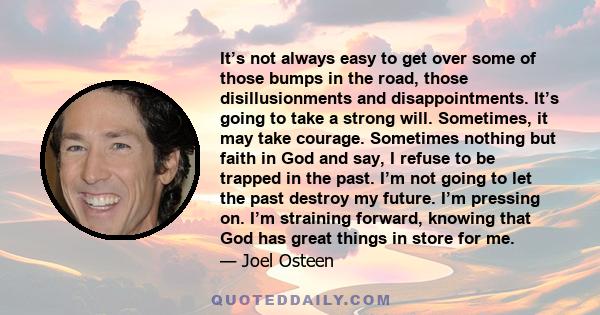 It’s not always easy to get over some of those bumps in the road, those disillusionments and disappointments. It’s going to take a strong will. Sometimes, it may take courage. Sometimes nothing but faith in God and say, I refuse to be trapped in the past. I’m not going to let the past destroy my future. I’m pressing on. I’m straining forward, knowing that God has great things in store for me.
— Joel Osteen

QUOTEDDAILY.COM